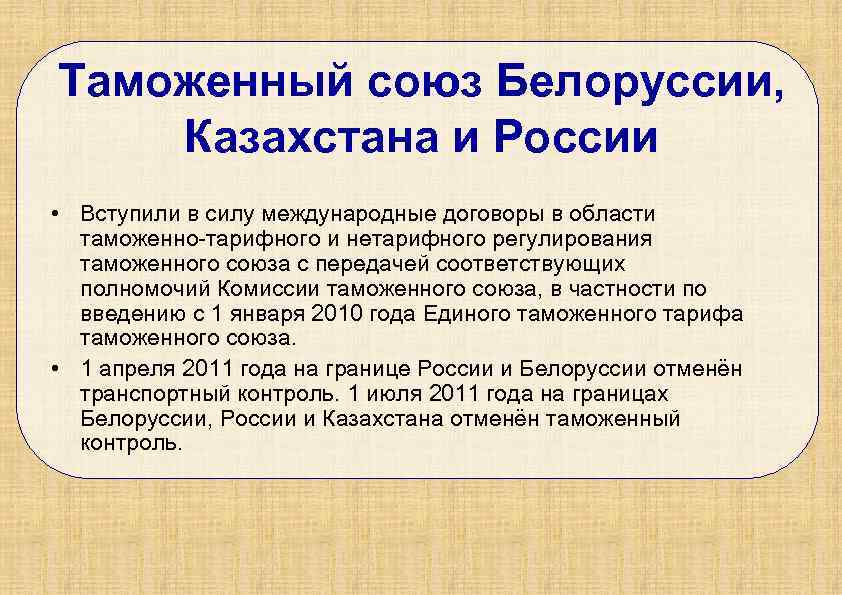 Таможенный союз Белоруссии, Казахстана и России

• Вступили в силу международные договоры в области таможенно-тарифного и нетарифного регулирования таможенного союза с передачей соответствующих полномочий Комиссии таможенного союза, в частности по введению с 1 января 2010 года Единого таможенного тарифа таможенного союза.

• 1 апреля 2011 года на границе России и Белоруссии отменён транспортный контроль. 1 июля 2011 года на границах Белоруссии, России и Казахстана отменён таможенный контроль.